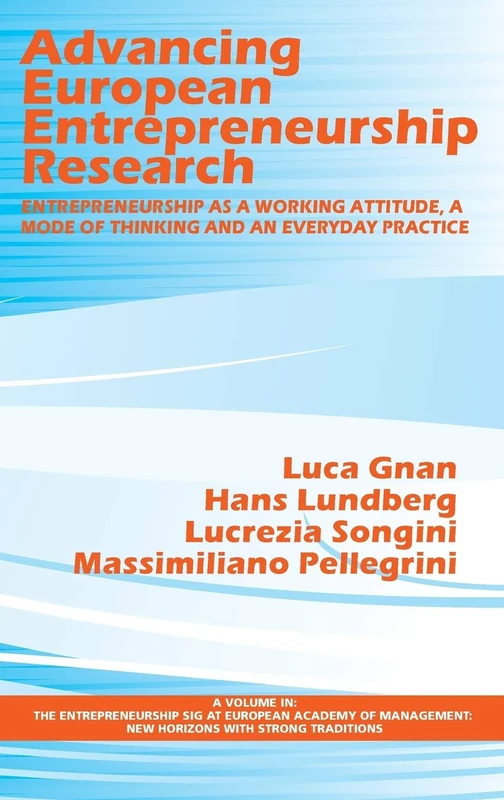 Advancing European Entrepreneurship Research

ENTREPRENEURSHIP AS A WORKING ATTITUDE, A MODE OF THINKING AND AN EVERYDAY PRACTICE

Luca Gnan
Hans Lundberg
Lucrezia Songini
Massimiliano Pellegrini

A VOLUME IN:
THE ENTREPRENEURSHIP SIG AT EUROPEAN ACADEMY OF MANAGEMENT:
NEW HORIZONS WITH STRONG TRADITIONS